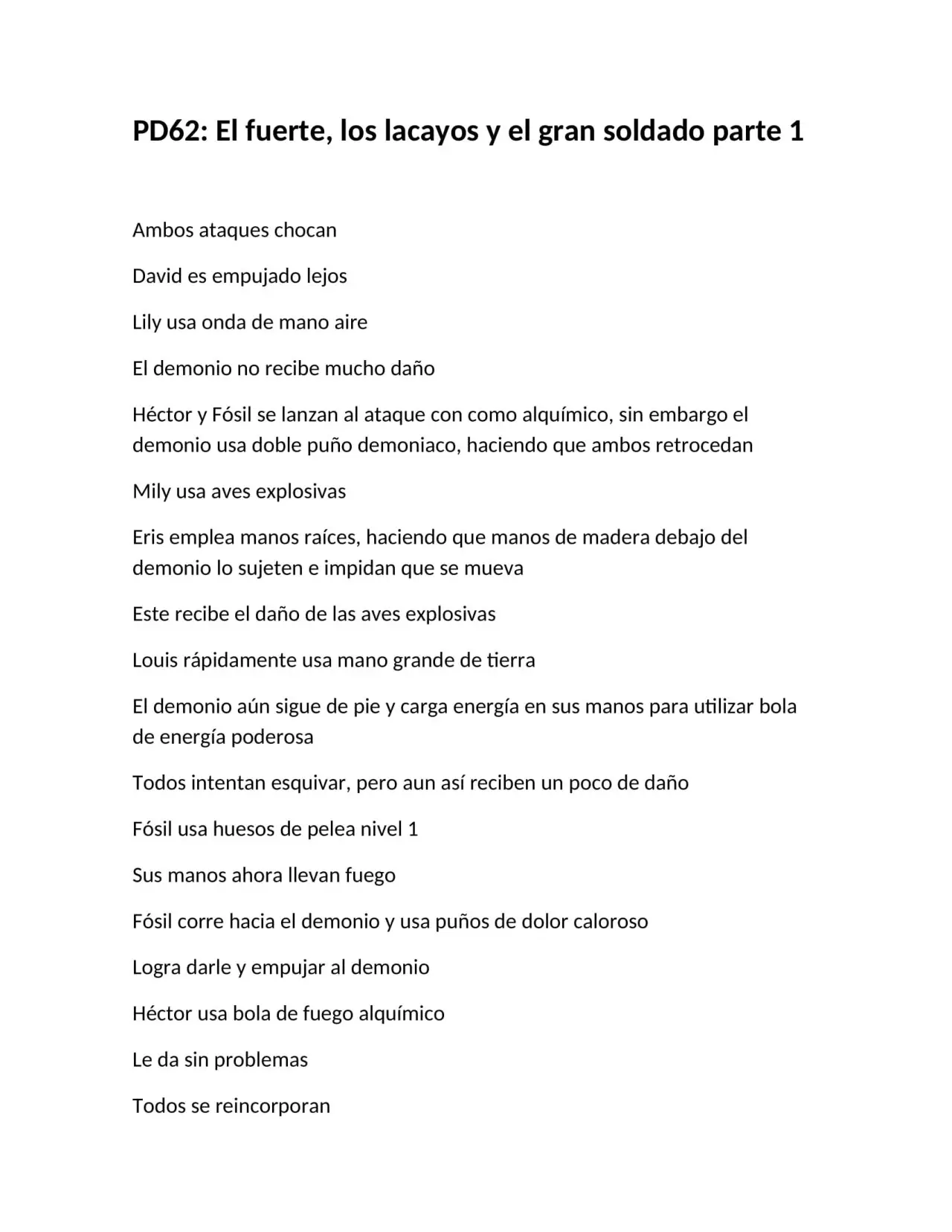 PD62: El fuerte, los lacayos y el gran soldado parte 1

Ambos ataques chocan

David es empujado lejos

Lily usa onda de mano aire

El demonio no recibe mucho daño

Héctor y Fósil se lanzan al ataque con como alquímico, sin embargo el demonio usa doble puño demoniaco, haciendo que ambos retrocedan

Mily usa aves explosivas

Eris emplea manos raíces, haciendo que manos de madera debajo del demonio lo sujeten e impidan que se mueva

Este recibe el daño de las aves explosivas

Louis rápidamente usa mano grande de tierra

El demonio aún sigue de pie y carga energía en sus manos para utilizar bola de energía poderosa

Todos intentan esquivar, pero aun así reciben un poco de daño

Fósil usa huesos de pelea nivel 1

Sus manos ahora llevan fuego

Fósil corre hacia el demonio y usa puños de dolor caloroso

Logra darle y empujar al demonio

Héctor usa bola de fuego alquímico

Le da sin problemas

Todos se reincorporan